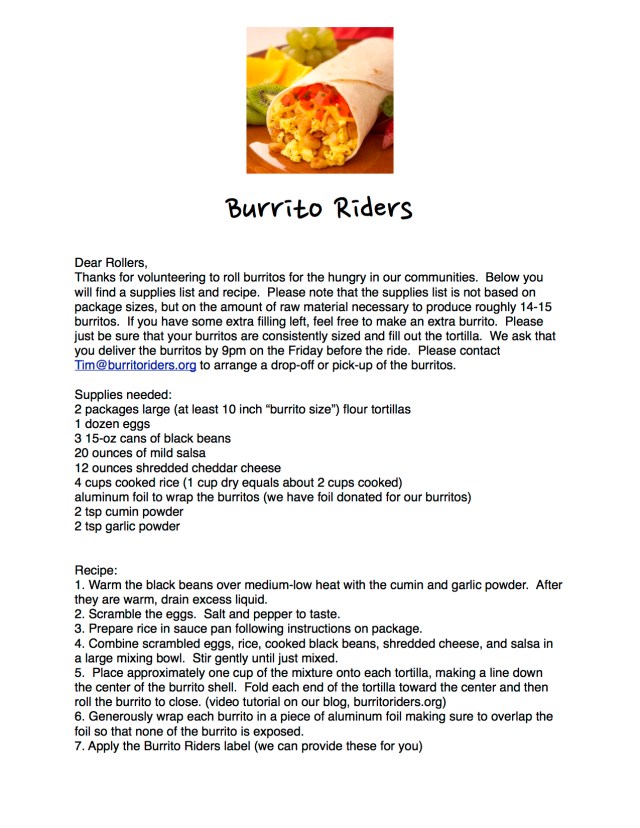 Burrito Riders

Dear Rollers,
Thanks for volunteering to roll burritos for the hungry in our communities. Below you will find a supplies list and recipe. Please note that the supplies list is not based on package sizes, but on the amount of raw material necessary to produce roughly 14-15 burritos. If you have some extra filling left, feel free to make an extra burrito. Please just be sure that your burritos are consistently sized and fill out the tortilla. We ask that you deliver the burritos by 9pm on the Friday before the ride. Please contact Tim@burritoriders.org to arrange a drop-off or pick-up of the burritos.

Supplies needed:
2 packages large (at least 10 inch "burrito size") flour tortillas
1 dozen eggs
3 15-oz cans of black beans
20 ounces of mild salsa
12 ounces shredded cheddar cheese
4 cups cooked rice (1 cup dry equals about 2 cups cooked)
aluminum foil to wrap the burritos (we have foil donated for our burritos)
2 tsp cumin powder
2 tsp garlic powder

Recipe:
1. Warm the black beans over medium-low heat with the cumin and garlic powder. After they are warm, drain excess liquid.
2. Scramble the eggs. Salt and pepper to taste.
3. Prepare rice in sauce pan following instructions on package.
4. Combine scrambled eggs, rice, cooked black beans, shredded cheese, and salsa in a large mixing bowl. Stir gently until just mixed.
5. Place approximately one cup of the mixture onto each tortilla, making a line down the center of the burrito shell. Fold each end of the tortilla toward the center and then roll the burrito to close. (video tutorial on our blog, burritoriders.org)
6. Generously wrap each burrito in a piece of aluminum foil making sure to overlap the foil so that none of the burrito is exposed.
7. Apply the Burrito Riders label (we can provide these for you)